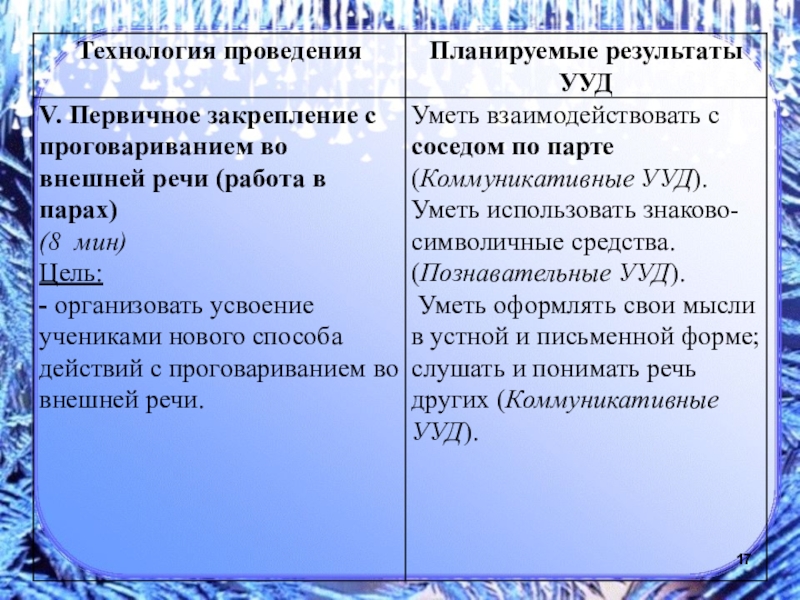 | Технология проведения | Планируемые результаты УУД |
|---|---|
| V. Первичное закрепление с проговариванием во внешней речи (работа в парах) (8 мин) Цель: - организовать усвоение учениками нового способа действий с проговариванием во внешней речи. | Уметь взаимодействовать с соседом по парте (Коммуникативные УУД). Уметь использовать знаково-символичные средства. (Познавательные УУД). Уметь оформлять свои мысли в устной и письменной форме; слушать и понимать речь других (Коммуникативные УУД). |

17